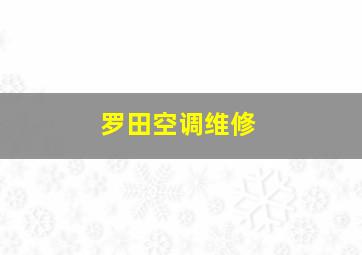 罗田空调维修